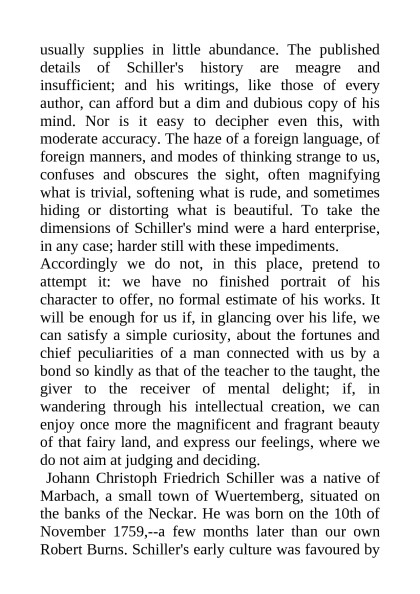 usually supplies in little abundance. The published details of Schiller's history are meagre and insufficient; and his writings, like those of every author, can afford but a dim and dubious copy of his mind. Nor is it easy to decipher even this, with moderate accuracy. The haze of a foreign language, of foreign manners, and modes of thinking strange to us, confuses and obscures the sight, often magnifying what is trivial, softening what is rude, and sometimes hiding or distorting what is beautiful. To take the dimensions of Schiller's mind were a hard enterprise, in any case; harder still with these impediments.

Accordingly we do not, in this place, pretend to attempt it: we have no finished portrait of his character to offer, no formal estimate of his works. It will be enough for us if, in glancing over his life, we can satisfy a simple curiosity, about the fortunes and chief peculiarities of a man connected with us by a bond so kindly as that of the teacher to the taught, the giver to the receiver of mental delight; if, in wandering through his intellectual creation, we can enjoy once more the magnificent and fragrant beauty of that fairy land, and express our feelings, where we do not aim at judging and deciding.

Johann Christoph Friedrich Schiller was a native of Marbach, a small town of Wuertemberg, situated on the banks of the Neckar. He was born on the 10th of November 1759,--a few months later than our own Robert Burns. Schiller's early culture was favoured by